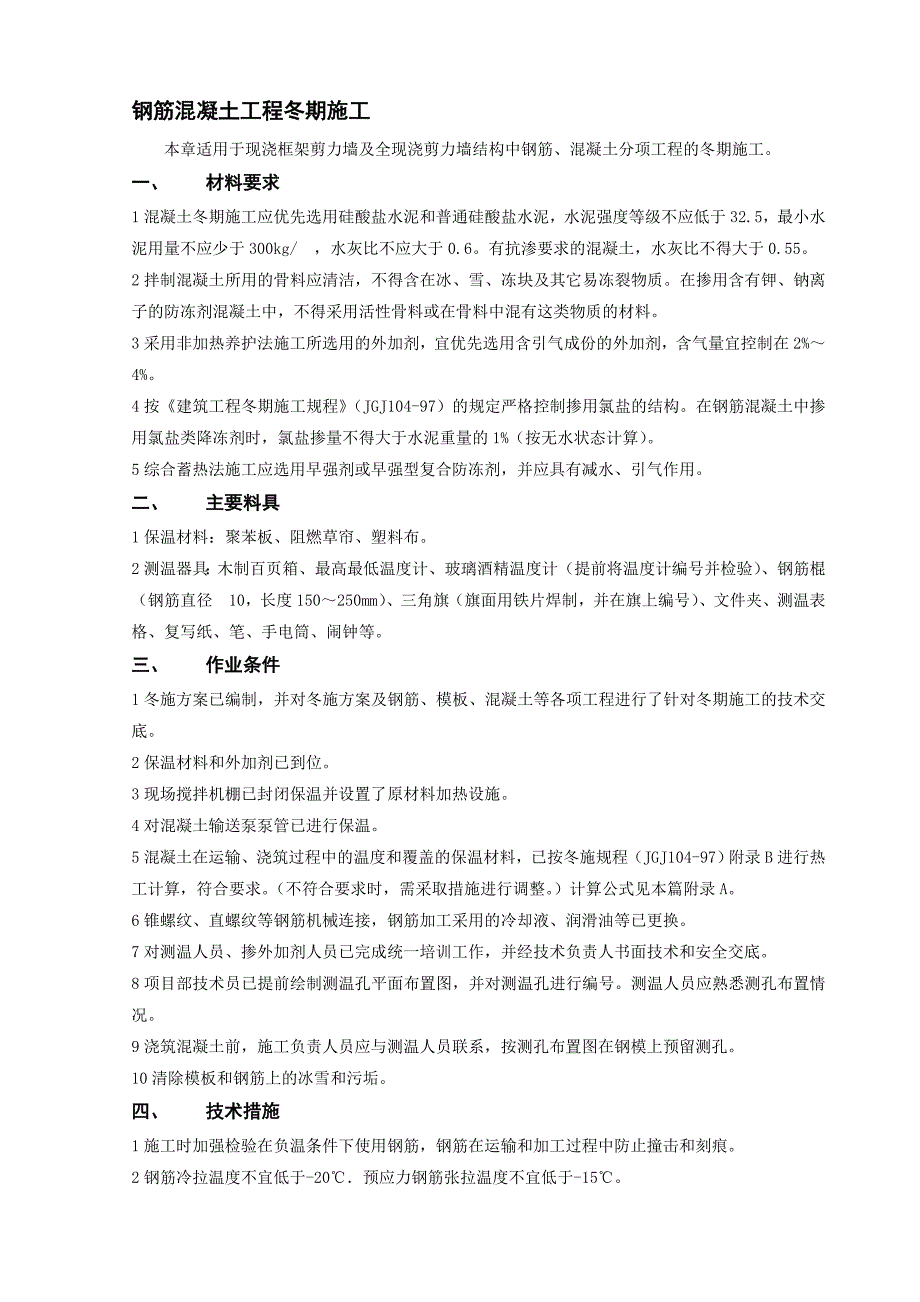 钢筋混凝土工程冬期施工

本章适用于现浇框架剪力墙及全现浇剪力墙结构中钢筋、混凝土分项工程的冬期施工。

一、　材料要求

1 混凝土冬期施工应优先选用硅酸盐水泥和普通硅酸盐水泥，水泥强度等级不应低于 32.5，最小水泥用量不应少于 300kg/　，水灰比不应大于 0.6。有抗渗要求的混凝土，水灰比不得大于 0.55。

2 拌制混凝土所用的骨料应清洁，不得含在冰、雪、冻块及其它易冻裂物质。在掺用含有钾、钠离子的防冻剂混凝土中，不得采用活性骨料或在骨料中混有这类物质的材料。

3 采用非加热养护法施工所选用的外加剂，宜优先选用含引气成份的外加剂，含气量宜控制在 2%～4%。

4 按《建筑工程冬期施工规程》（JGJ104-97）的规定严格控制掺用氯盐的结构。在钢筋混凝土中掺用氯盐类降冻剂时，氯盐掺量不得大于水泥重量的 1%（按无水状态计算）。

5 综合蓄热法施工应选用早强剂或早强型复合防冻剂，并应具有减水、引气作用。

二、　主要料具

1 保温材料：聚苯板、阻燃草帘、塑料布。

2 测温器具：木制百页箱、最高最低温度计、玻璃酒精温度计（提前将温度计编号并检验）、钢筋棍（钢筋直径　10，长度 150～250㎜）、三角旗（旗面用铁片焊制，并在旗上编号）、文件夹、测温表格、复写纸、笔、手电筒、闹钟等。

三、　作业条件

1 冬施方案已编制，并对冬施方案及钢筋、模板、混凝土等各项工程进行了针对冬期施工的技术交底。

2 保温材料和外加剂已到位。

3 现场搅拌机棚已封闭保温并设置了原材料加热设施。

4 对混凝土输送泵泵管已进行保温。

5 混凝土在运输、浇筑过程中的温度和覆盖的保温材料，已按冬施规程（JGJ104-97）附录 B 进行热工计算，符合要求。（不符合要求时，需采取措施进行调整。）计算公式见本篇附录 A。

6 锥螺纹、直螺纹等钢筋机械连接，钢筋加工采用的冷却液、润滑油等已更换。

7 对测温人员、掺外加剂人员已完成统一培训工作，并经技术负责人书面技术和安全交底。

8 项目部技术员已提前绘制测温孔平面布置图，并对测温孔进行编号。测温人员应熟悉测孔布置情况。

9 浇筑混凝土前，施工负责人员应与测温人员联系，按测孔布置图在钢模上预留测孔。

10 清除模板和钢筋上的冰雪和污垢。

四、　技术措施

1 施工时加强检验在负温条件下使用钢筋，钢筋在运输和加工过程中防止撞击和刻痕。

2 钢筋冷拉温度不宜低于-20℃．预应力钢筋张拉温度不宜低于-15℃。